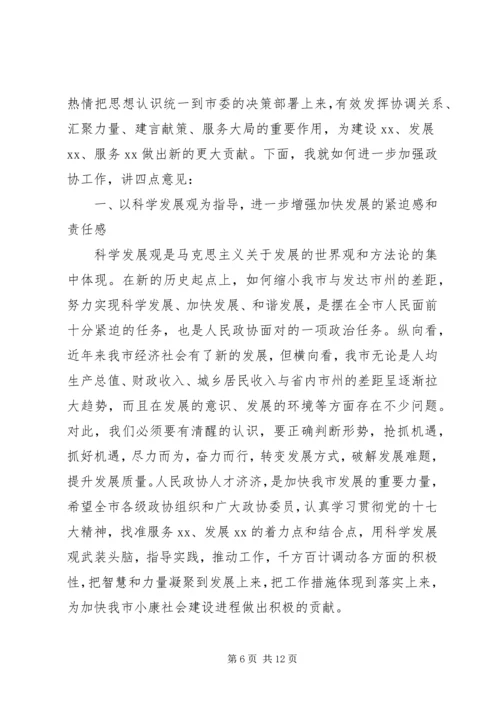 热情把思想认识统一到市委的决策部署上来，有效发挥协调关系、汇聚力量、建言献策、服务大局的重要作用，为建设 xx、发展 xx、服务 xx 做出新的更大贡献。下面，我就如何进一步加强政协工作，讲四点意见：

一、以科学发展观为指导，进一步增强加快发展的紧迫感和责任感

科学发展观是马克思主义关于发展的世界观和方法论的集中体现。在新的历史起点上，如何缩小我市与发达市州的差距，努力实现科学发展、加快发展、和谐发展，是摆在全市人民面前十分紧迫的任务，也是人民政协面对的一项政治任务。纵向看，近年来我市经济社会有了新的发展，但横向看，我市无论是人均生产总值、财政收入、城乡居民收入与省内市州的差距呈逐渐拉大趋势，而且在发展的意识、发展的环境等方面存在不少问题。对此，我们必须要有清醒的认识，要正确判断形势，抢抓机遇，抓好机遇，尽力而为，奋力而行，转变发展方式，破解发展难题，提升发展质量。人民政协人才济济，是加快我市发展的重要力量，希望全市各级政协组织和广大政协委员，认真学习贯彻党的十七大精神，找准服务 xx、发展 xx 的着力点和结合点，用科学发展观武装头脑，指导实践，推动工作，千方百计调动各方面的积极性，把智慧和力量凝聚到发展上来，把工作措施体现到落实上来，为加快我市小康社会建设进程做出积极的贡献。

第 6 页 共 12 页